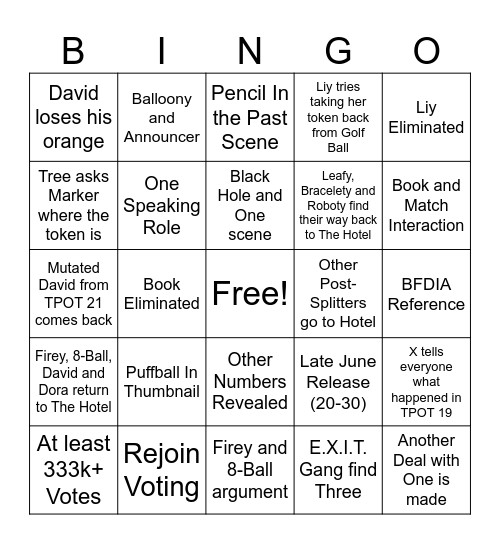 | B | I | N | G | O |
|---|---|---|---|---|
| David loses his orange | Balloony and Announcer | Pencil In the Past Scene | Liy tries taking her token back from Golf Ball | Liy Eliminated |
| Tree asks Marker where the token is | One Speaking Role | Black Hole and One scene | Leafy, Bracelety and Roboty find their way back to The Hotel | Book and Match Interaction |
| Mutated David from TPOT 21 comes back | Book Eliminated | Free! | Other Post-Splitters go to Hotel | BFDIA Reference |
| Firey, 8-Ball, David and Dora return to The Hotel | Puffball In Thumbnail | Other Numbers Revealed | Late June Release (20-30) | X tells everyone what happened in TPOT 19 |
| At least 333k+ Votes | Rejoin Voting | Firey and 8-Ball argument | E.X.I.T. Gang find Three | Another Deal with One is made |